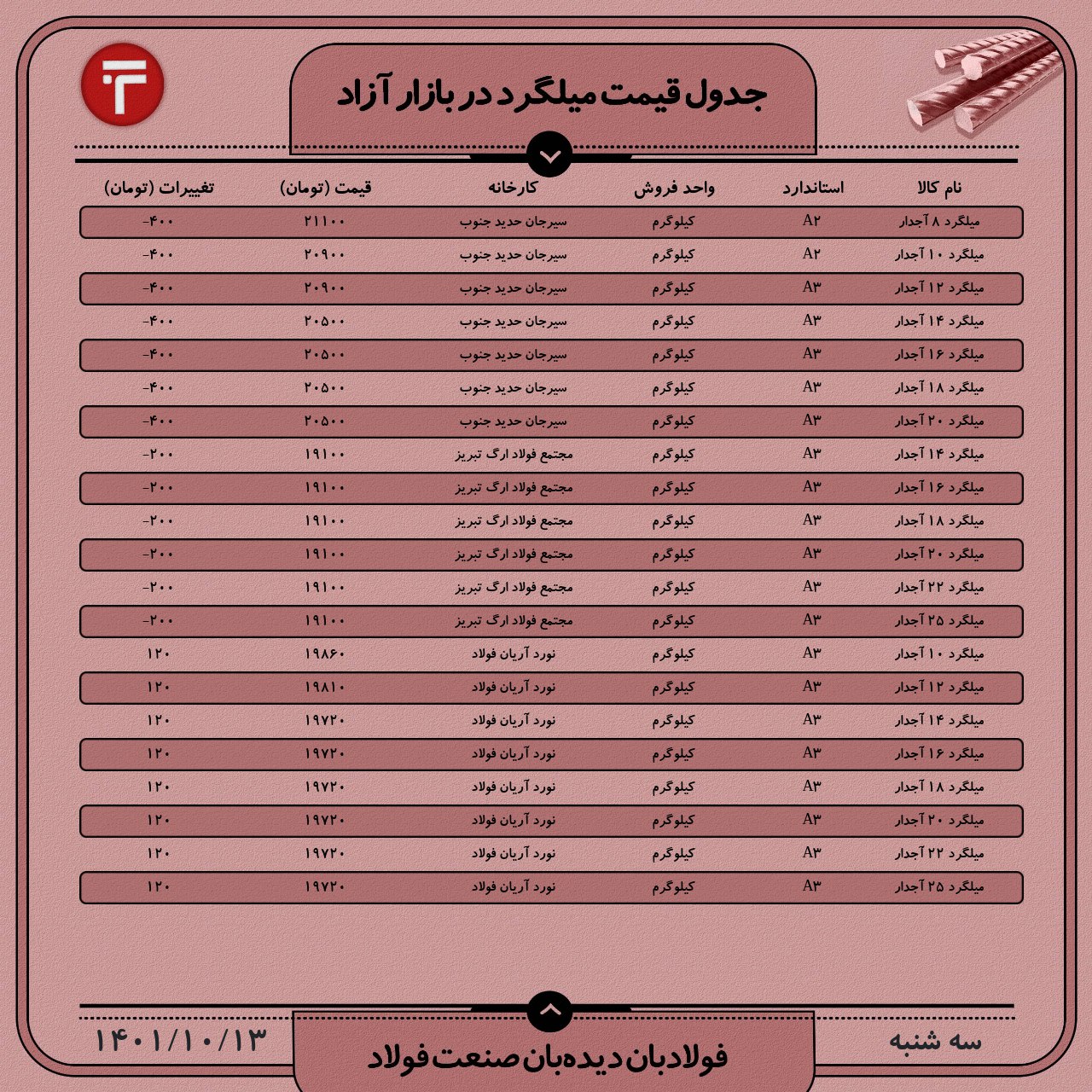 جدول قیمت میلگرد در بازار آزاد

| نام کالا | استاندارد | واحد فروش | کارخانه | قیمت (تومان) | تغییرات (تومان) |
|---|---|---|---|---|---|
| میلگرد ۸ آجدار | A۲ | کیلوگرم | سیرجان حدید جنوب | ۲۱۱۰۰ | -۴۰۰ |
| میلگرد ۱۰ آجدار | A۲ | کیلوگرم | سیرجان حدید جنوب | ۲۰۹۰۰ | -۴۰۰ |
| میلگرد ۱۲ آجدار | A۳ | کیلوگرم | سیرجان حدید جنوب | ۲۰۹۰۰ | -۴۰۰ |
| میلگرد ۱۴ آجدار | A۳ | کیلوگرم | سیرجان حدید جنوب | ۲۰۵۰۰ | -۴۰۰ |
| میلگرد ۱۶ آجدار | A۳ | کیلوگرم | سیرجان حدید جنوب | ۲۰۵۰۰ | -۴۰۰ |
| میلگرد ۱۸ آجدار | A۳ | کیلوگرم | سیرجان حدید جنوب | ۲۰۵۰۰ | -۴۰۰ |
| میلگرد ۲۰ آجدار | A۳ | کیلوگرم | سیرجان حدید جنوب | ۲۰۵۰۰ | -۴۰۰ |
| میلگرد ۱۴ آجدار | A۳ | کیلوگرم | مجتمع فولاد ارگ تبریز | ۱۹۱۰۰ | -۲۰۰ |
| میلگرد ۱۶ آجدار | A۳ | کیلوگرم | مجتمع فولاد ارگ تبریز | ۱۹۱۰۰ | -۲۰۰ |
| میلگرد ۱۸ آجدار | A۳ | کیلوگرم | مجتمع فولاد ارگ تبریز | ۱۹۱۰۰ | -۲۰۰ |
| میلگرد ۲۰ آجدار | A۳ | کیلوگرم | مجتمع فولاد ارگ تبریز | ۱۹۱۰۰ | -۲۰۰ |
| میلگرد ۲۲ آجدار | A۳ | کیلوگرم | مجتمع فولاد ارگ تبریز | ۱۹۱۰۰ | -۲۰۰ |
| میلگرد ۲۵ آجدار | A۳ | کیلوگرم | مجتمع فولاد ارگ تبریز | ۱۹۱۰۰ | -۲۰۰ |
| میلگرد ۱۰ آجدار | A۳ | کیلوگرم | نورد آریان فولاد | ۱۹۸۶۰ | ۱۲۰ |
| میلگرد ۱۲ آجدار | A۳ | کیلوگرم | نورد آریان فولاد | ۱۹۸۱۰ | ۱۲۰ |
| میلگرد ۱۴ آجدار | A۳ | کیلوگرم | نورد آریان فولاد | ۱۹۷۲۰ | ۱۲۰ |
| میلگرد ۱۶ آجدار | A۳ | کیلوگرم | نورد آریان فولاد | ۱۹۷۲۰ | ۱۲۰ |
| میلگرد ۱۸ آجدار | A۳ | کیلوگرم | نورد آریان فولاد | ۱۹۷۲۰ | ۱۲۰ |
| میلگرد ۲۰ آجدار | A۳ | کیلوگرم | نورد آریان فولاد | ۱۹۷۲۰ | ۱۲۰ |
| میلگرد ۲۲ آجدار | A۳ | کیلوگرم | نورد آریان فولاد | ۱۹۷۲۰ | ۱۲۰ |
| میلگرد ۲۵ آجدار | A۳ | کیلوگرم | نورد آریان فولاد | ۱۹۷۲۰ | ۱۲۰ |

سه شنبه
فولادبان دیده‌بان صنعت فولاد
۱۴۰۱/۱۰/۱۳